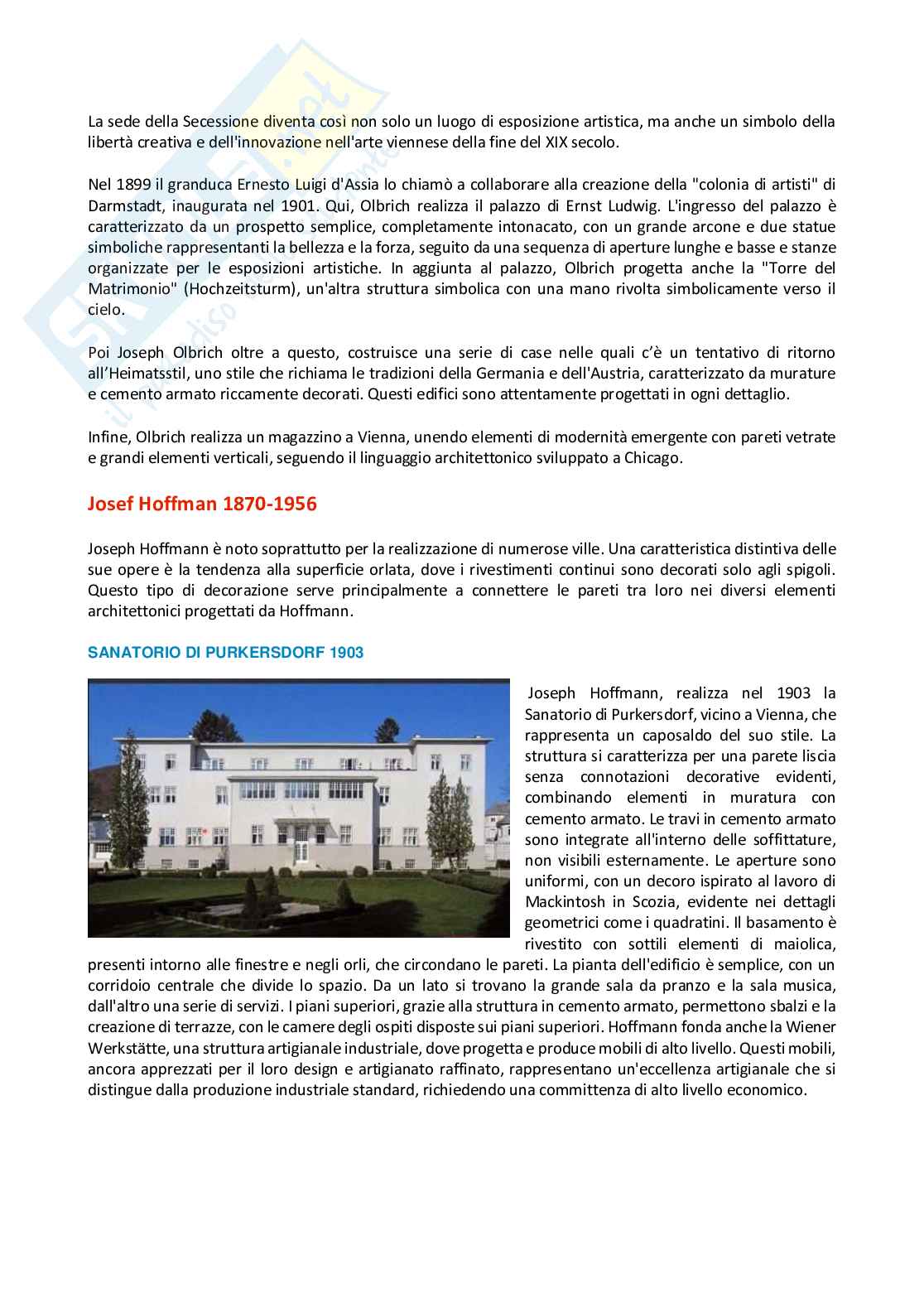 La sede della Secessione diventa così non solo un luogo di esposizione artistica, ma anche un simbolo della libertà creativa e dell'innovazione nell'arte viennese della fine del XIX secolo.

Nel 1899 il granduca Ernesto Luigi d'Assia lo chiamò a collaborare alla creazione della "colonia di artisti" di Darmstadt, inaugurata nel 1901. Qui, Olbrich realizza il palazzo di Ernst Ludwig. L'ingresso del palazzo è caratterizzato da un prospetto semplice, completamente intonacato, con un grande arcone e due statue simboliche rappresentanti la bellezza e la forza, seguito da una sequenza di aperture lunghe e basse e stanze organizzate per le esposizioni artistiche. In aggiunta al palazzo, Olbrich progetta anche la "Torre del Matrimonio" (Hochzeitsturm), un'altra struttura simbolica con una mano rivolta simbolicamente verso il cielo.

Poi Joseph Olbrich oltre a questo, costruisce una serie di case nelle quali c'è un tentativo di ritorno all'Heimatsstil, uno stile che richiama le tradizioni della Germania e dell'Austria, caratterizzato da murature e cemento armato riccamente decorati. Questi edifici sono attentamente progettati in ogni dettaglio.

Infine, Olbrich realizza un magazzino a Vienna, unendo elementi di modernità emergente con pareti vetrate e grandi elementi verticali, seguendo il linguaggio architettonico sviluppato a Chicago.

Josef Hoffman 1870-1956

Joseph Hoffmann è noto soprattutto per la realizzazione di numerose ville. Una caratteristica distintiva delle sue opere è la tendenza alla superficie orlata, dove i rivestimenti continui sono decorati solo agli spigoli. Questo tipo di decorazione serve principalmente a connettere le pareti tra loro nei diversi elementi architettonici progettati da Hoffmann.

SANATORIO DI PURKERSDORF 1903

Joseph Hoffmann, realizza nel 1903 la Sanatorio di Purkersdorf, vicino a Vienna, che rappresenta un caposaldo del suo stile. La struttura si caratterizza per una parete liscia senza connotazioni decorative evidenti, combinando elementi in muratura con cemento armato. Le travi in cemento armato sono integrate all'interno delle soffittature, non visibili esternamente. Le aperture sono uniformi, con un decoro ispirato al lavoro di Mackintosh in Scozia, evidente nei dettagli geometrici come i quadratini. Il basamento è rivestito con sottili elementi di maiolica, presenti intorno alle finestre e negli orli, che circondano le pareti. La pianta dell'edificio è semplice, con un corridoio centrale che divide lo spazio. Da un lato si trovano la grande sala da pranzo e la sala musica, dall'altro una serie di servizi. I piani superiori, grazie alla struttura in cemento armato, permettono sbalzi e la creazione di terrazze, con le camere degli ospiti disposte sui piani superiori. Hoffmann fonda anche la Wiener Werkstätte, una struttura artigianale industriale, dove progetta e produce mobili di alto livello. Questi mobili, ancora apprezzati per il loro design e artigianato raffinato, rappresentano un'eccellenza artigianale che si distingue dalla produzione industriale standard, richiedendo una committenza di alto livello economico.